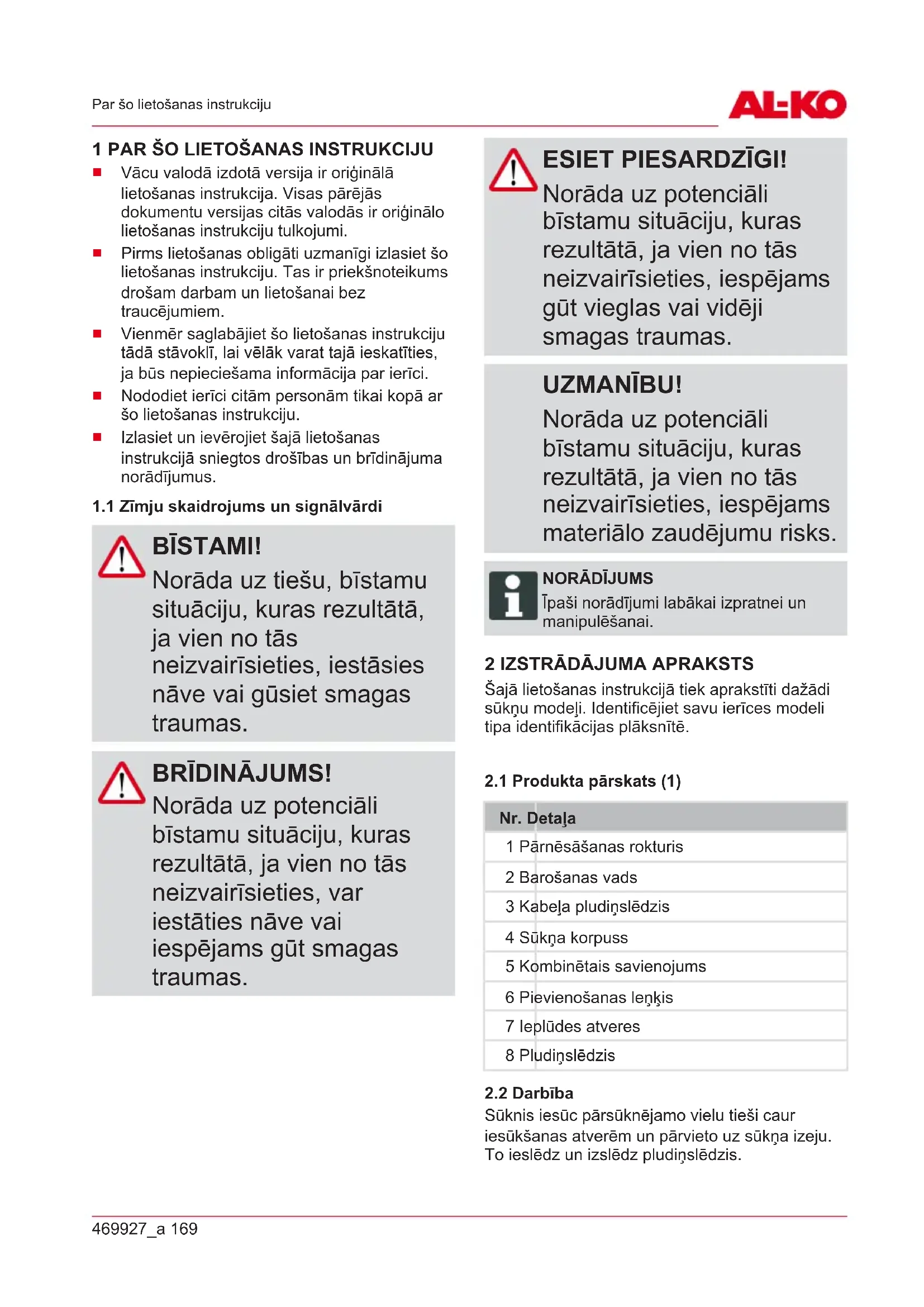 Par šo lietošanas instrukciju

AL-KO

1 PAR ŠO LIETOŠANAS INSTRUKCIJU

■ Vācu valodā izdotā versija ir oriģinālā lietošanas instrukcija. Visas pārējās dokumentu versijas citās valodās ir oriģinālo lietošanas instrukciju tulkojumi.
■ Pirms lietošanas obligāti uzmanīgi izlasiet šo lietošanas instrukciju. Tas ir priekšnoteikums drošam darbam un lietošanai bez traucējumiem.
■ Vienmēr saglabājiet šo lietošanas instrukciju tādā stāvoklī, lai vēlāk varat tajā ieskatīties, ja būs nepieciešama informācija par ierīci.
■ Nododiet ierīci citām personām tikai kopā ar šo lietošanas instrukciju.
■ Izlasiet un ievērojiet šajā lietošanas instrukcijā sniegtos drošības un brīdinājuma norādījumus.

1.1 Zīmju skaidrojums un signālvārdi

BĪSTAMI!
Norāda uz tiešu, bīstamu situāciju, kuras rezultātā, ja vien no tās neizvairīsieties, iestāsies nāve vai gūsiet smagas traumas.

BRĪDINĀJUMS!
Norāda uz potenciāli bīstamu situāciju, kuras rezultātā, ja vien no tās neizvairīsieties, var iestāties nāve vai iespējams gūt smagas traumas.

ESIET PIESARDZĪGI!
Norāda uz potenciāli bīstamu situāciju, kuras rezultātā, ja vien no tās neizvairīsieties, iespējams gūt vieglas vai vidēji smagas traumas.

UZMANĪBU!
Norāda uz potenciāli bīstamu situāciju, kuras rezultātā, ja vien no tās neizvairīsieties, iespējams materiālo zaudējumu risks.

NORĀDĪJUMS
Īpaši norādījumi labākai izpratnei un manipulēšanai.

2 IZSTRĀDĀJUMA APRAKSTS

Šajā lietošanas instrukcijā tiek aprakstīti dažādi sūkņu modeļi. Identificējiet savu ierīces modeli tipa identifikācijas plāksnītē.

2.1 Produkta pārskats (1)

| Nr. | Detaļa |
|---|---|
| 1 | Pārnēsāšanas rokturis |
| 2 | Barošanas vads |
| 3 | Kabeļa pludiņslēdzis |
| 4 | Sūkņa korpuss |
| 5 | Kombinētais savienojums |
| 6 | Pievienošanas leņķis |
| 7 | Ieplūdes atveres |
| 8 | Pludiņslēdzis |

2.2 Darbība
Sūknis iesūc pārsūknējamo vielu tieši caur iesūkšanas atverēm un pārvieto uz sūkņa izeju. To ieslēdz un izslēdz pludiņslēdzis.

469927_a 169